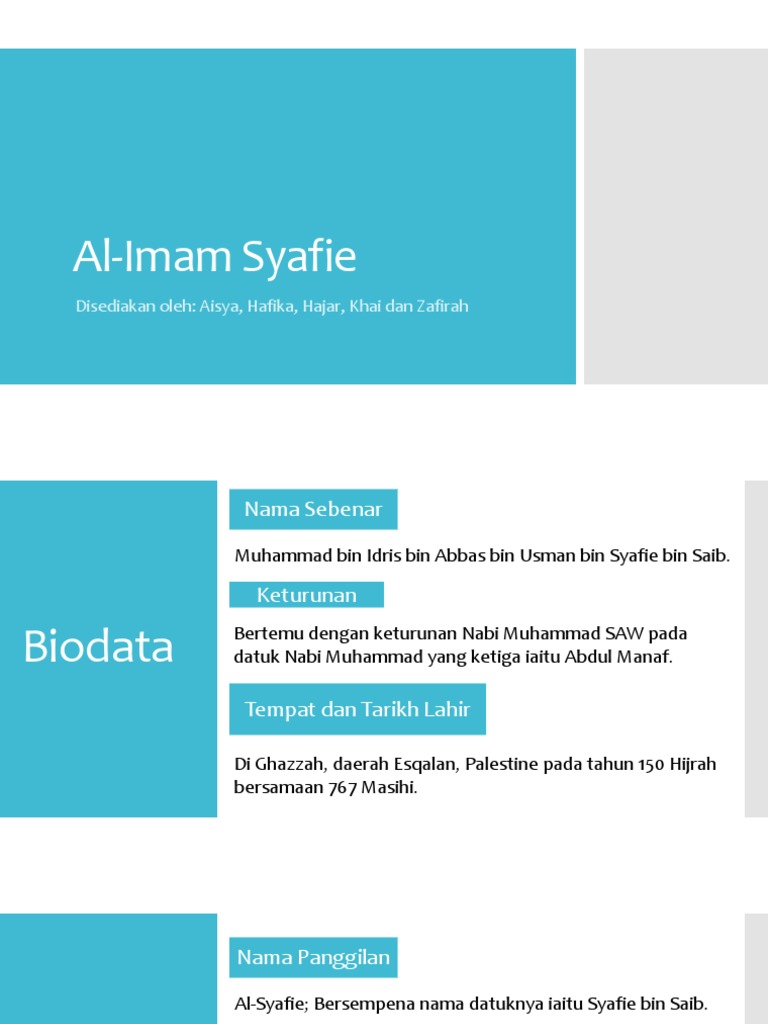 Al-Imam Syafie

Disediakan oleh: Aisya, Hafika, Hajar, Khai dan Zafirah

Biodata

Nama Sebenar

Muhammad bin Idris bin Abbas bin Usman bin Syafie bin Saib.

Keturunan

Bertemu dengan keturunan Nabi Muhammad SAW pada datuk Nabi Muhammad yang ketiga iaitu Abdul Manaf.

Tempat dan Tarikh Lahir

Di Ghazzah, daerah Esqalan, Palestine pada tahun 150 Hijrah bersamaan 767 Masihi.

Nama Panggilan

Al-Syafie; Bersempena nama datuknya iaitu Syafie bin Saib.